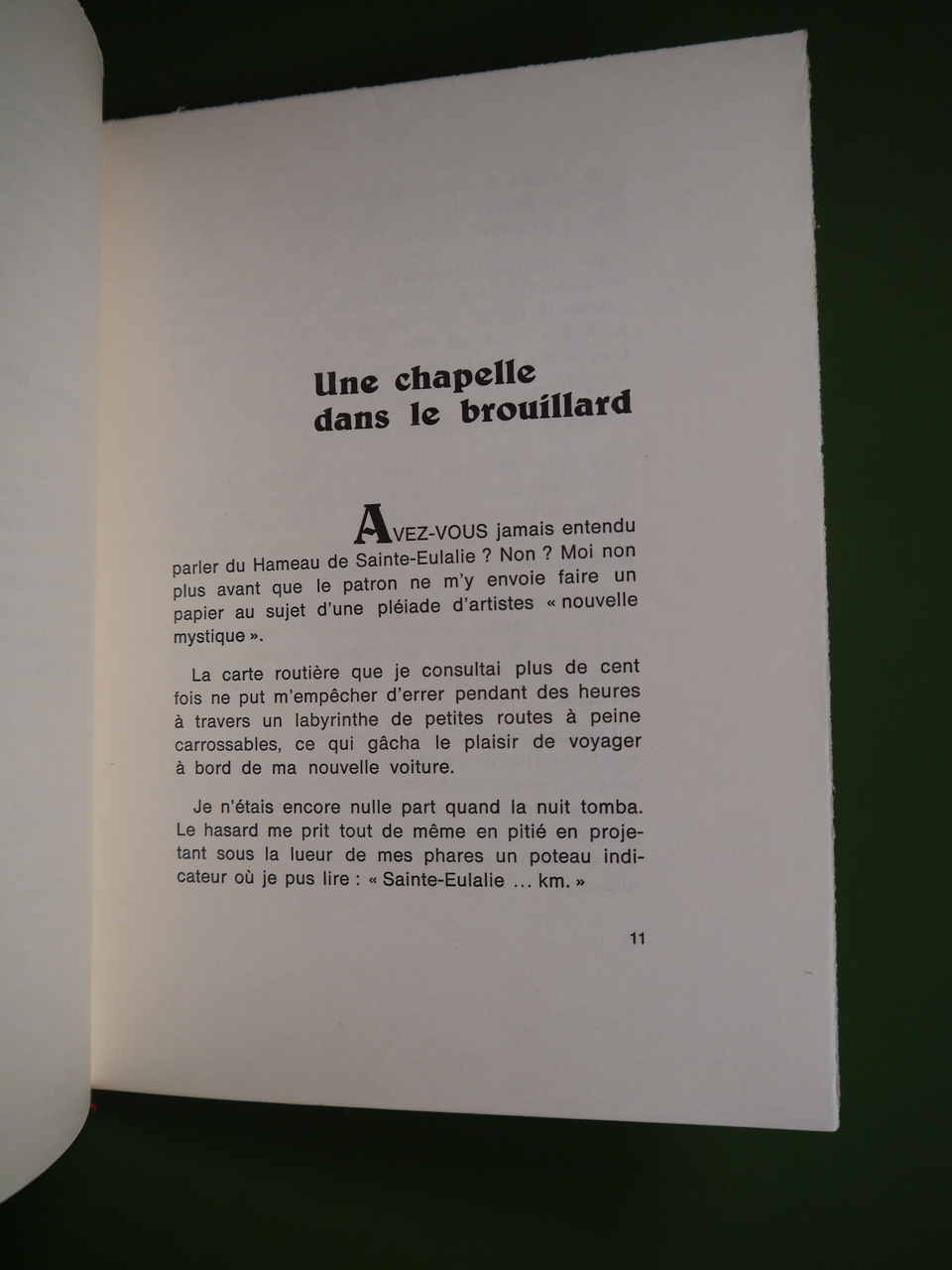 Une chapelle dans le brouillard

AVEZ-VOUS jamais entendu parler du Hameau de Sainte-Eulalie ? Non ? Moi non plus avant que le patron ne m'y envoie faire un papier au sujet d'une pléiade d'artistes « nouvelle mystique ».

La carte routière que je consultai plus de cent fois ne put m'empêcher d'errer pendant des heures à travers un labyrinthe de petites routes à peine carrossables, ce qui gâcha le plaisir de voyager à bord de ma nouvelle voiture.

Je n'étais encore nulle part quand la nuit tomba. Le hasard me prit tout de même en pitié en projetant sous la lueur de mes phares un poteau indicateur où je pus lire : « Sainte-Eulalie ... km. »

11